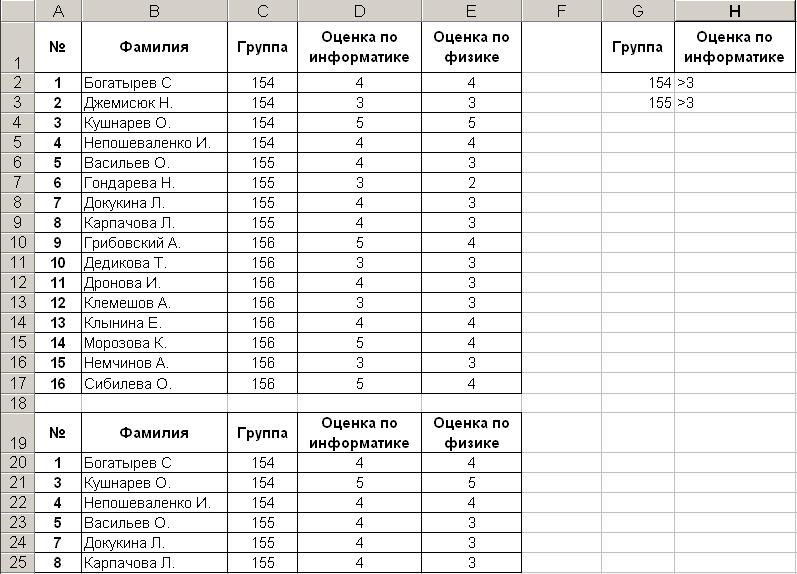 |  | A | B | C | D | E | F | G | H |
|---|---|---|---|---|---|---|---|---|
| 1 | № | Фамилия | Группа | Оценка по информатике | Оценка по физике |  | Группа | Оценка по информатике |
| 2 | 1 | Богатырев С | 154 | 4 | 4 |  | 154 | >3 |
| 3 | 2 | Джемисюк Н. | 154 | 3 | 3 |  | 155 | >3 |
| 4 | 3 | Кушнарев О. | 154 | 5 | 5 |  |  |  |
| 5 | 4 | Непошеваленко И. | 154 | 4 | 4 |  |  |  |
| 6 | 5 | Васильев О. | 155 | 4 | 3 |  |  |  |
| 7 | 6 | Гондарева Н. | 155 | 3 | 2 |  |  |  |
| 8 | 7 | Докукина Л. | 155 | 4 | 3 |  |  |  |
| 9 | 8 | Карпачова Л. | 155 | 4 | 3 |  |  |  |
| 10 | 9 | Грибовский А. | 156 | 5 | 4 |  |  |  |
| 11 | 10 | Дедикова Т. | 156 | 3 | 3 |  |  |  |
| 12 | 11 | Дронова И. | 156 | 4 | 3 |  |  |  |
| 13 | 12 | Клемешов А. | 156 | 3 | 3 |  |  |  |
| 14 | 13 | Клынина Е. | 156 | 4 | 4 |  |  |  |
| 15 | 14 | Морозова К. | 156 | 5 | 4 |  |  |  |
| 16 | 15 | Немчинов А. | 156 | 3 | 3 |  |  |  |
| 17 | 16 | Сибилева О. | 156 | 5 | 4 |  |  |  |
| 18 |  |  |  |  |  |  |  |  |
| 19 | № | Фамилия | Группа | Оценка по информатике | Оценка по физике |  |  |  |
| 20 | 1 | Богатырев С | 154 | 4 | 4 |  |  |  |
| 21 | 3 | Кушнарев О. | 154 | 5 | 5 |  |  |  |
| 22 | 4 | Непошеваленко И. | 154 | 4 | 4 |  |  |  |
| 23 | 5 | Васильев О. | 155 | 4 | 3 |  |  |  |
| 24 | 7 | Докукина Л. | 155 | 4 | 3 |  |  |  |
| 25 | 8 | Карпачова Л. | 155 | 4 | 3 |  |  |  |